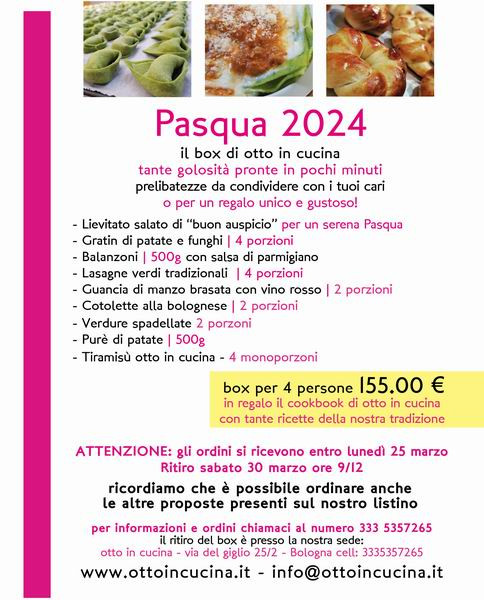 Pasqua 2024

il box di otto in cucina
tante golosità pronte in pochi minuti
prelibatezze da condividere con i tuoi cari
o per un regalo unico e gustoso!

- Lievitato salato di "buon auspicio" per un serena Pasqua
- Gratin di patate e funghi | 4 porzioni
- Balanzoni | 500g con salsa di parmigiano
- Lasagne verdi tradizionali | 4 porzioni
- Guancia di manzo brasata con vino rosso | 2 porzioni
- Cotolette alla bolognese | 2 porzioni
- Verdure spadellate 2 porzoni
- Purè di patate | 500g
- Tiramisù otto in cucina - 4 monoporzoni

box per 4 persone 155.00 €
in regalo il cookbook di otto in cucina
con tante ricette della nostra tradizione

ATTENZIONE: gli ordini si ricevono entro lunedì 25 marzo
Ritiro sabato 30 marzo ore 9/12

ricordiamo che è possibile ordinare anche
le altre proposte presenti sul nostro listino

per informazioni e ordini chiamaci al numero 333 5357265
il ritiro del box è presso la nostra sede:
otto in cucina - via del giglio 25/2 - Bologna cell: 3335357265

www.ottoincucina.it - info@ottoincucina.it